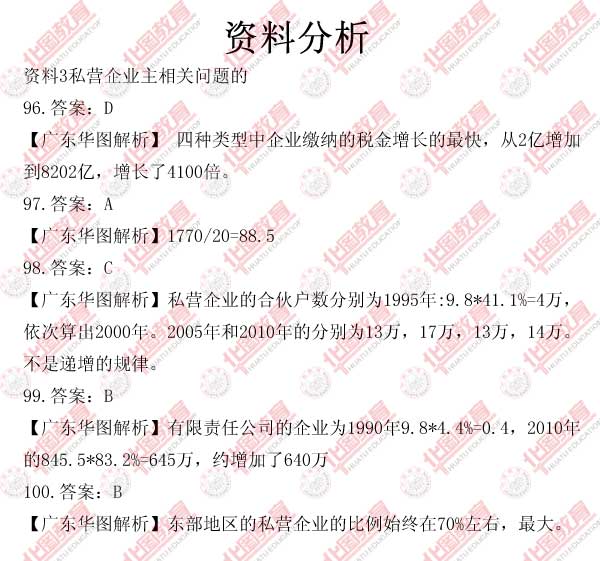 资料分析

资料3私营企业主相关问题的

96.答案：D

【广东华图解析】 四种类型中企业缴纳的税金增长的最快，从2亿增加到8202亿，增长了4100倍。

97.答案：A

【广东华图解析】1770/20=88.5

98.答案：C

【广东华图解析】私营企业的合伙户数分别为1995年:9.8*41.1%=4万，依次算出2000年。2005年和2010年的分别为13万，17万，13万，14万。不是递增的规律。

99.答案：B

【广东华图解析】有限责任公司的企业为1990年9.8*4.4%=0.4，2010年的845.5*83.2%=645万，约增加了640万

100.答案：B

【广东华图解析】东部地区的私营企业的比例始终在70%左右，最大。

华图教育 HUATU EDUCATION